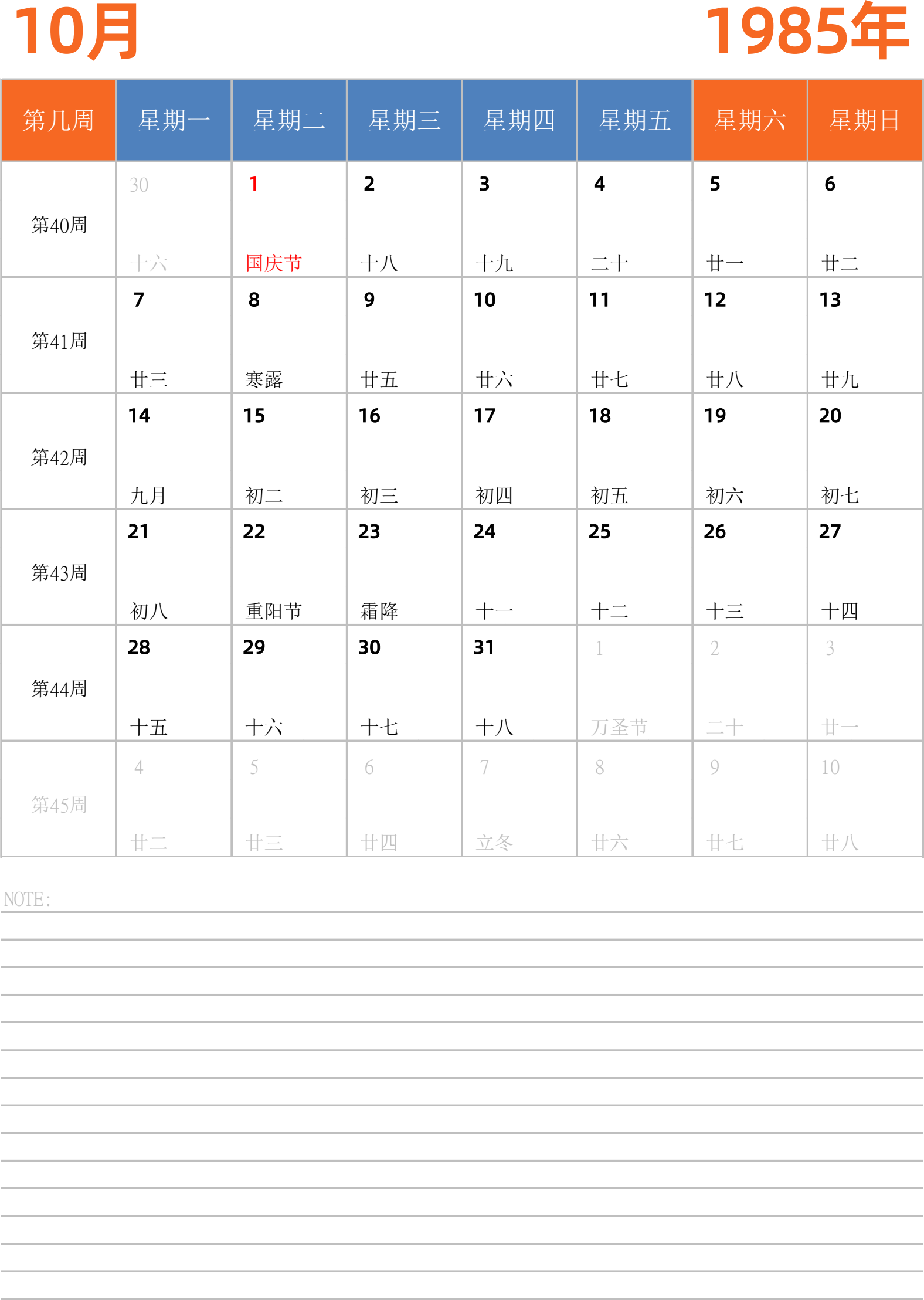 10月

1985年

| 第几周 | 星期一 | 星期二 | 星期三 | 星期四 | 星期五 | 星期六 | 星期日 |
|---|---|---|---|---|---|---|---|
| 第40周 | 30 十六 | 1 国庆节 | 2 十八 | 3 十九 | 4 二十 | 5 廿一 | 6 廿二 |
| 第41周 | 7 廿三 | 8 寒露 | 9 廿五 | 10 廿六 | 11 廿七 | 12 廿八 | 13 廿九 |
| 第42周 | 14 九月 | 15 初二 | 16 初三 | 17 初四 | 18 初五 | 19 初六 | 20 初七 |
| 第43周 | 21 初八 | 22 重阳节 | 23 霜降 | 24 十一 | 25 十二 | 26 十三 | 27 十四 |
| 第44周 | 28 十五 | 29 十六 | 30 十七 | 31 十八 | 1 万圣节 | 2 二十 | 3 廿一 |
| 第45周 | 4 廿二 | 5 廿三 | 6 廿四 | 7 立冬 | 8 廿六 | 9 廿七 | 10 廿八 |

NOTE: